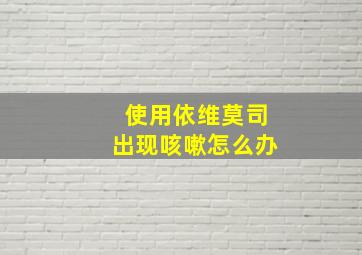 使用依维莫司
出现咳嗽怎么办